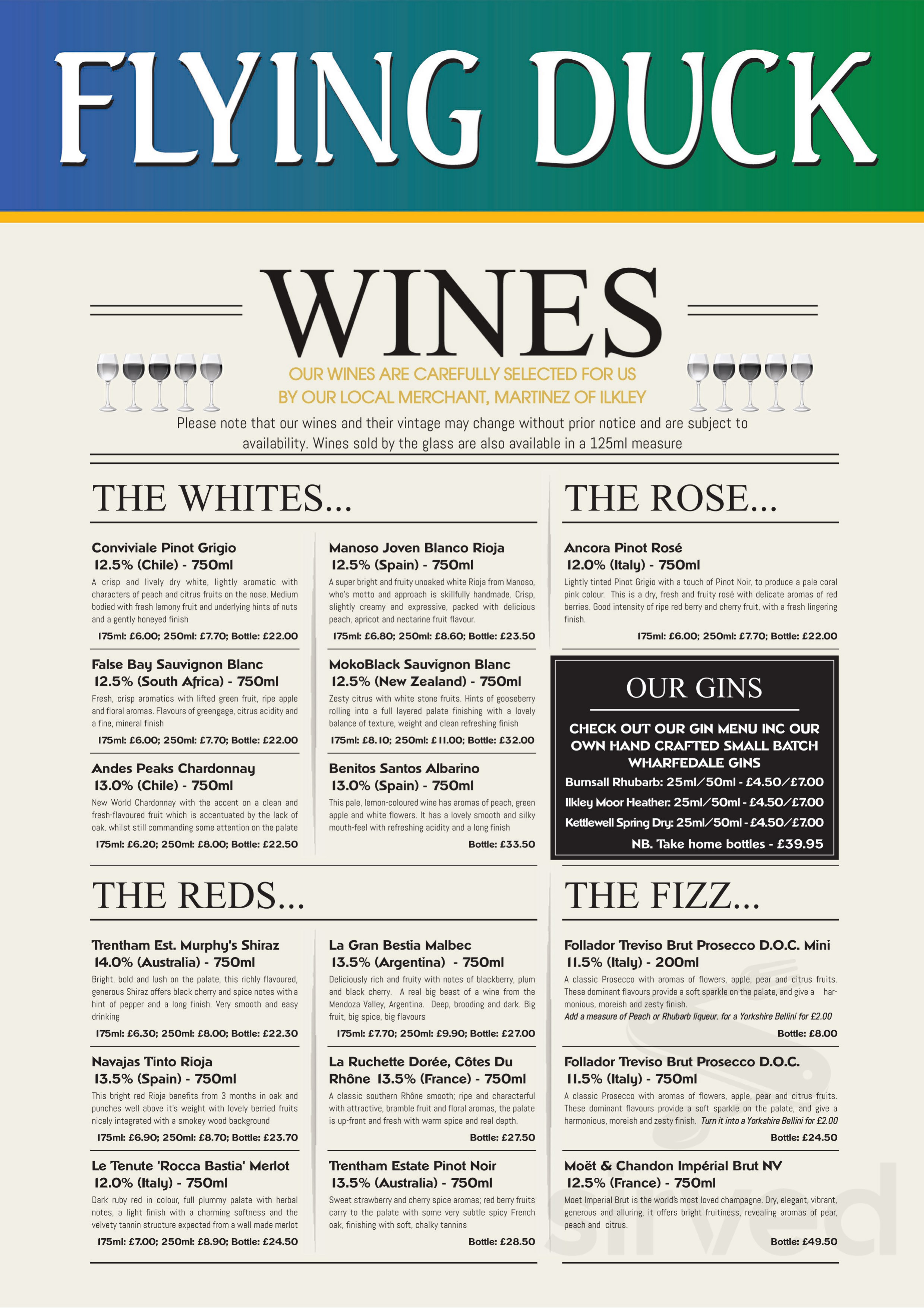 FLYING DUCK

WINES

OUR WINES ARE CAREFULLY SELECTED FOR US BY OUR LOCAL MERCHANT, MARTINEZ OF ILKLEY

Please note that our wines and their vintage may change without prior notice and are subject to availability. Wines sold by the glass are also available in a 125ml measure

THE WHITES...

Conviviale Pinot Grigio
12.5% (Chile) - 750ml
A crisp and lively dry white, lightly aromatic with characters of peach and citrus fruits on the nose. Medium bodied with fresh lemony fruit and underlying hints of nuts and a gently honeyed finish
175ml: £6.00; 250ml: £7.70; Bottle: £22.00

False Bay Sauvignon Blanc
12.5% (South Africa) - 750ml
Fresh, crisp aromatics with lifted green fruit, ripe apple and floral aromas. Flavours of greengage, citrus acidity and a fine, mineral finish
175ml: £6.00; 250ml: £7.70; Bottle: £22.00

Andes Peaks Chardonnay
13.0% (Chile) - 750ml
New World Chardonnay with the accent on a clean and fresh-flavoured fruit which is accentuated by the lack of oak. whilst still commanding some attention on the palate
175ml: £6.20; 250ml: £8.00; Bottle: £22.50

Manoso Joven Blanco Rioja
12.5% (Spain) - 750ml
A super bright and fruity unoaked white Rioja from Manoso, who's motto and approach is skillfully handmade. Crisp, slightly creamy and expressive, packed with delicious peach, apricot and nectarine fruit flavour.
175ml: £6.80; 250ml: £8.60; Bottle: £23.50

MokoBlack Sauvignon Blanc
12.5% (New Zealand) - 750ml
Zesty citrus with white stone fruits. Hints of gooseberry rolling into a full layered palate finishing with a lovely balance of texture, weight and clean refreshing finish
175ml: £8.10; 250ml: £11.00; Bottle: £32.00

Benitos Santos Albarino
13.0% (Spain) - 750ml
This pale, lemon-coloured wine has aromas of peach, green apple and white flowers. It has a lovely smooth and silky mouth-feel with refreshing acidity and a long finish
Bottle: £33.50

THE ROSE...

Ancora Pinot Rosé
12.0% (Italy) - 750ml
Lightly tinted Pinot Grigio with a touch of Pinot Noir, to produce a pale coral pink colour. This is a dry, fresh and fruity rosé with delicate aromas of red berries. Good intensity of ripe red berry and cherry fruit, with a fresh lingering finish.
175ml: £6.00; 250ml: £7.70; Bottle: £22.00

OUR GINS

CHECK OUT OUR GIN MENU INC OUR OWN HAND CRAFTED SMALL BATCH WHARFEDALE GINS
Burnsall Rhubarb: 25ml/50ml - £4.50/£7.00
Ilkley Moor Heather: 25ml/50ml - £4.50/£7.00
Kettlewell Spring Dry: 25ml/50ml - £4.50/£7.00
NB. Take home bottles - £39.95

THE REDS...

Trentham Est. Murphy's Shiraz
14.0% (Australia) - 750ml
Bright, bold and lush on the palate, this richly flavoured, generous Shiraz offers black cherry and spice notes with a hint of pepper and a long finish. Very smooth and easy drinking
175ml: £6.30; 250ml: £8.00; Bottle: £22.30

Navajas Tinto Rioja
13.5% (Spain) - 750ml
This bright red Rioja benefits from 3 months in oak and punches well above it's weight with lovely berried fruits nicely integrated with a smokey wood background
175ml: £6.90; 250ml: £8.70; Bottle: £23.70

Le Tenute 'Rocca Bastia' Merlot
12.0% (Italy) - 750ml
Dark ruby red in colour, full plummy palate with herbal notes, a light finish with a charming softness and the velvety tannin structure expected from a well made merlot
175ml: £7.00; 250ml: £8.90; Bottle: £24.50

La Gran Bestia Malbec
13.5% (Argentina) - 750ml
Deliciously rich and fruity with notes of blackberry, plum and black cherry. A real big beast of a wine from the Mendoza Valley, Argentina. Deep, brooding and dark. Big fruit, big spice, big flavours
175ml: £7.70; 250ml: £9.90; Bottle: £27.00

La Ruchette Dorée, Côtes Du Rhône 13.5% (France) - 750ml
A classic southern Rhône smooth; ripe and characterful with attractive, bramble fruit and floral aromas, the palate is up-front and fresh with warm spice and real depth.
Bottle: £27.50

Trentham Estate Pinot Noir
13.5% (Australia) - 750ml
Sweet strawberry and cherry spice aromas; red berry fruits carry to the palate with some very subtle spicy French oak, finishing with soft, chalky tannins
Bottle: £28.50

THE FIZZ...

Follador Treviso Brut Prosecco D.O.C. Mini
11.5% (Italy) - 200ml
A classic Prosecco with aromas of flowers, apple, pear and citrus fruits. These dominant flavours provide a soft sparkle on the palate, and give a harmonious, moreish and zesty finish.
Add a measure of Peach or Rhubarb liqueur. for a Yorkshire Bellini for £2.00
Bottle: £8.00

Follador Treviso Brut Prosecco D.O.C.
11.5% (Italy) - 750ml
A classic Prosecco with aromas of flowers, apple, pear and citrus fruits. These dominant flavours provide a soft sparkle on the palate, and give a harmonious, moreish and zesty finish. Turn it into a Yorkshire Bellini for £2.00
Bottle: £24.50

Moët & Chandon Impérial Brut NV
12.5% (France) - 750ml
Moet Imperial Brut is the world's most loved champagne. Dry, elegant, vibrant, generous and alluring, it offers bright fruitiness, revealing aromas of pear, peach and citrus.
Bottle: £49.50

sirved